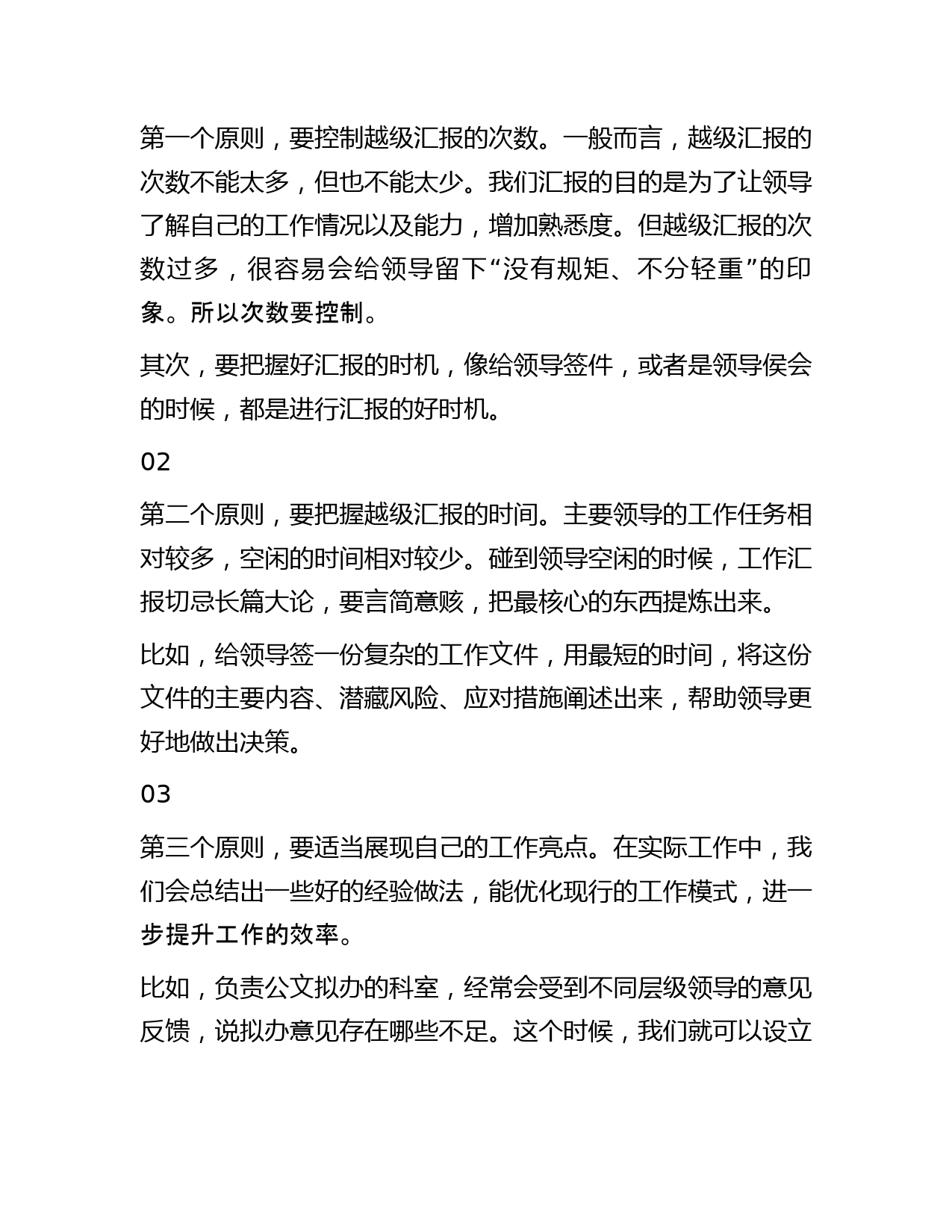 第一个原则，要控制越级汇报的次数。一般而言，越级汇报的次数不能太多，但也不能太少。我们汇报的目的是为了让领导了解自己的工作情况以及能力，增加熟悉度。但越级汇报的次数过多，很容易会给领导留下“没有规矩、不分轻重”的印象。所以次数要控制。

其次，要把握好汇报的时机，像给领导签件，或者是领导侯会的时候，都是进行汇报的好时机。

02

第二个原则，要把握越级汇报的时间。主要领导的工作任务相对较多，空闲的时间相对较少。碰到领导空闲的时候，工作汇报切忌长篇大论，要言简意赅，把最核心的东西提炼出来。

比如，给领导签一份复杂的工作文件，用最短的时间，将这份文件的主要内容、潜藏风险、应对措施阐述出来，帮助领导更好地做出决策。

03

第三个原则，要适当展现自己的工作亮点。在实际工作中，我们会总结出一些好的经验做法，能优化现行的工作模式，进一步提升工作的效率。

比如，负责公文拟办的科室，经常会受到不同层级领导的意见反馈，说拟办意见存在哪些不足。这个时候，我们就可以设立